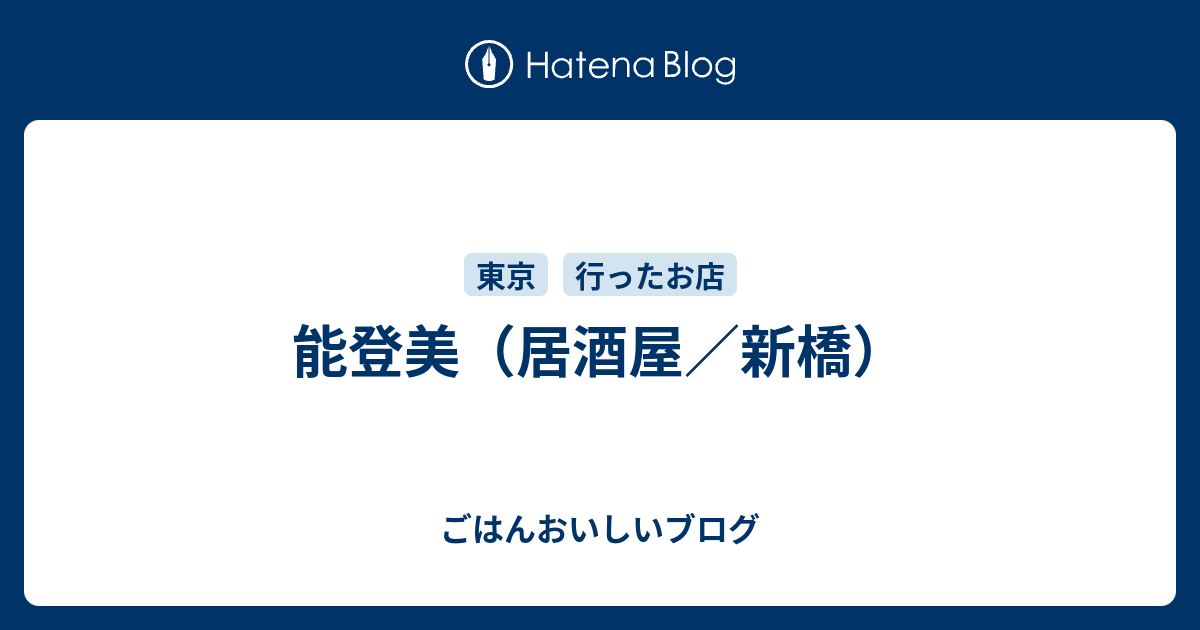 Hatena Blog

東京 行ったお店

能登美（居酒屋／新橋）

ごはんおいしいブログ